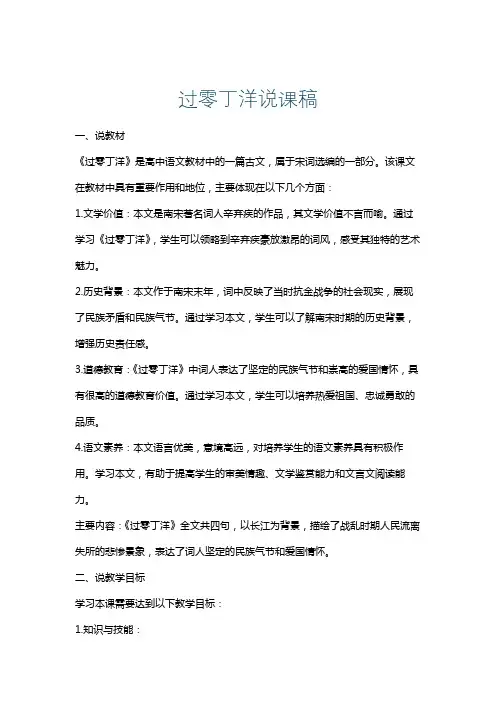 过零丁洋说课稿

一、说教材

《过零丁洋》是高中语文教材中的一篇古文，属于宋词选编的一部分。该课文在教材中具有重要作用和地位，主要体现在以下几个方面：

1.文学价值：本文是南宋著名词人辛弃疾的作品，其文学价值不言而喻。通过学习《过零丁洋》，学生可以领略到辛弃疾豪放激昂的词风，感受其独特的艺术魅力。

2.历史背景：本文作于南宋末年，词中反映了当时抗金战争的社会现实，展现了民族矛盾和民族气节。通过学习本文，学生可以了解南宋时期的历史背景，增强历史责任感。

3.道德教育：《过零丁洋》中词人表达了坚定的民族气节和崇高的爱国情怀，具有很高的道德教育价值。通过学习本文，学生可以培养热爱祖国、忠诚勇敢的品质。

4.语文素养：本文语言优美，意境高远，对培养学生的语文素养具有积极作用。学习本文，有助于提高学生的审美情趣、文学鉴赏能力和文言文阅读能力。

主要内容：《过零丁洋》全文共四句，以长江为背景，描绘了战乱时期人民流离失所的悲惨景象，表达了词人坚定的民族气节和爱国情怀。

二、说教学目标

学习本课需要达到以下教学目标：

1.知识与技能：